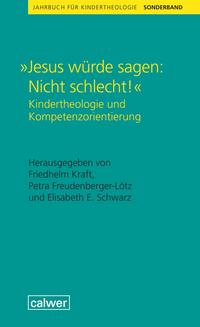 JAHRBUCH FÜR KINDERTHEOLOGIE SONDERBAND

»Jesus würde sagen: Nicht schlecht!«
Kindertheologie und Kompetenzorientierung

Herausgegeben von
Friedhelm Kraft,
Petra Freudenberger-Lötz
und Elisabeth E. Schwarz

calwer